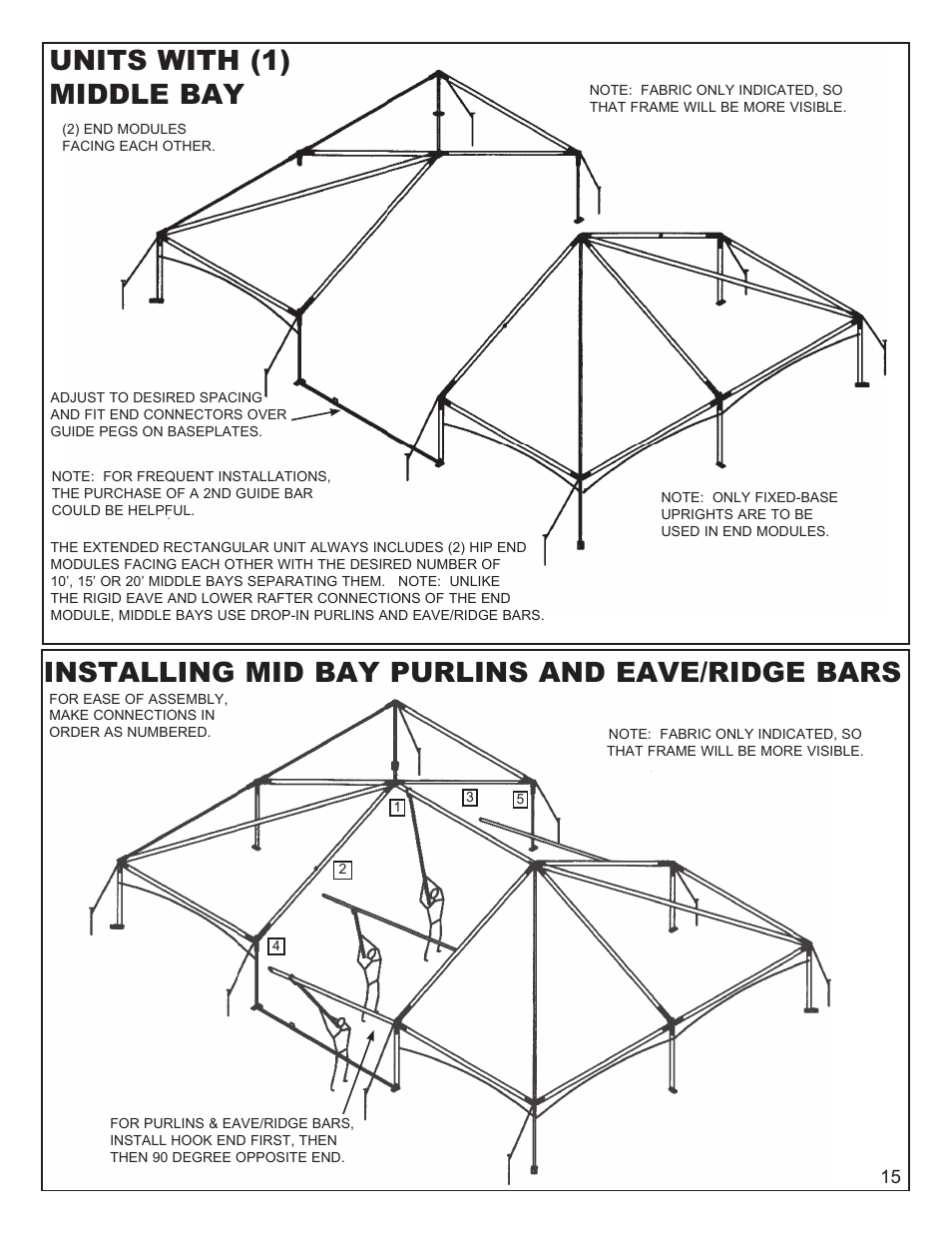 UNITS WITH (1) MIDDLE BAY

NOTE: FABRIC ONLY INDICATED, SO THAT FRAME WILL BE MORE VISIBLE.

(2) END MODULES FACING EACH OTHER.

ADJUST TO DESIRED SPACING AND FIT END CONNECTORS OVER GUIDE PEGS ON BASEPLATES.

NOTE: FOR FREQUENT INSTALLATIONS, THE PURCHASE OF A 2ND GUIDE BAR COULD BE HELPFUL.

NOTE: ONLY FIXED-BASE UPRIGHTS ARE TO BE USED IN END MODULES.

THE EXTENDED RECTANGULAR UNIT ALWAYS INCLUDES (2) HIP END MODULES FACING EACH OTHER WITH THE DESIRED NUMBER OF 10', 15' OR 20' MIDDLE BAYS SEPARATING THEM. NOTE: UNLIKE THE RIGID EAVE AND LOWER RAFTER CONNECTIONS OF THE END MODULE, MIDDLE BAYS USE DROP-IN PURLINS AND EAVE/RIDGE BARS.

INSTALLING MID BAY PURLINS AND EAVE/RIDGE BARS

FOR EASE OF ASSEMBLY, MAKE CONNECTIONS IN ORDER AS NUMBERED.

NOTE: FABRIC ONLY INDICATED, SO THAT FRAME WILL BE MORE VISIBLE.

1

3

5

2

4

FOR PURLINS & EAVE/RIDGE BARS, INSTALL HOOK END FIRST, THEN THEN 90 DEGREE OPPOSITE END.

15